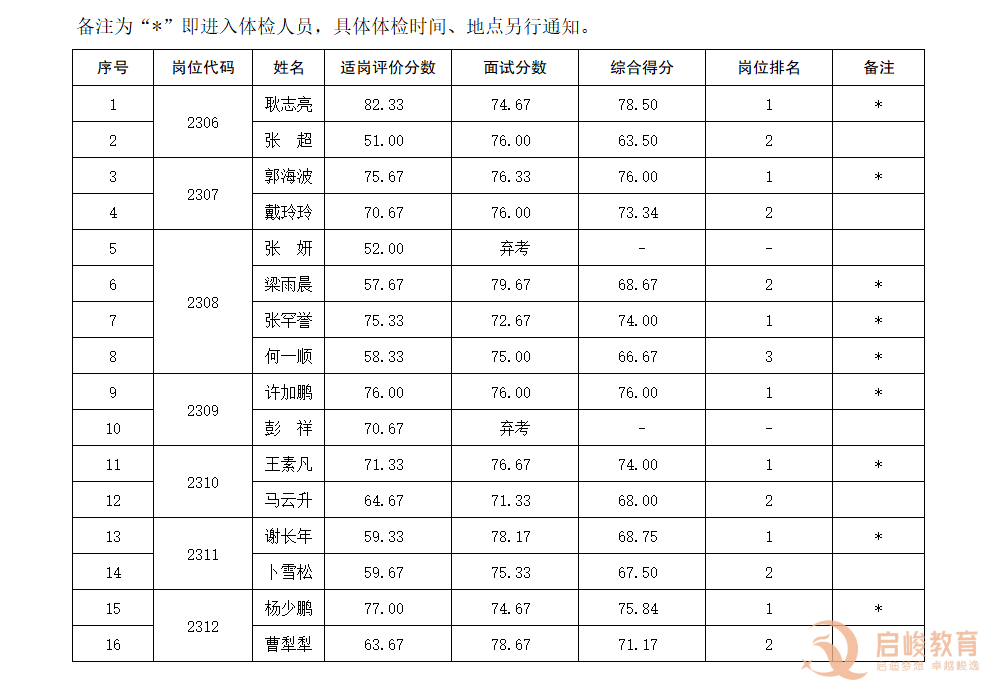 备注为“*”即进入体检人员，具体体检时间、地点另行通知。

| 序号 | 岗位代码 | 姓名 | 适岗评价分数 | 面试分数 | 综合得分 | 岗位排名 | 备注 |
|---|---|---|---|---|---|---|---|
| 1 | 2306 | 耿志亮 | 82.33 | 74.67 | 78.50 | 1 | * |
| 2 |  | 张 超 | 51.00 | 76.00 | 63.50 | 2 |  |
| 3 | 2307 | 郭海波 | 75.67 | 76.33 | 76.00 | 1 | * |
| 4 |  | 戴玲玲 | 70.67 | 76.00 | 73.34 | 2 |  |
| 5 | 2308 | 张 妍 | 52.00 | 弃考 | - | - |  |
| 6 |  | 梁雨晨 | 57.67 | 79.67 | 68.67 | 2 | * |
| 7 |  | 张罕誉 | 75.33 | 72.67 | 74.00 | 1 | * |
| 8 |  | 何一顺 | 58.33 | 75.00 | 66.67 | 3 | * |
| 9 | 2309 | 许加鹏 | 76.00 | 76.00 | 76.00 | 1 | * |
| 10 |  | 彭 祥 | 70.67 | 弃考 | - | - |  |
| 11 | 2310 | 王素凡 | 71.33 | 76.67 | 74.00 | 1 | * |
| 12 |  | 马云升 | 64.67 | 71.33 | 68.00 | 2 |  |
| 13 | 2311 | 谢长年 | 59.33 | 78.17 | 68.75 | 1 | * |
| 14 |  | 卜雪松 | 59.67 | 75.33 | 67.50 | 2 |  |
| 15 | 2312 | 杨少鹏 | 77.00 | 74.67 | 75.84 | 1 | * |
| 16 |  | 曹犁犁 | 63.67 | 78.67 | 71.17 | 2 |  |

启峻教育